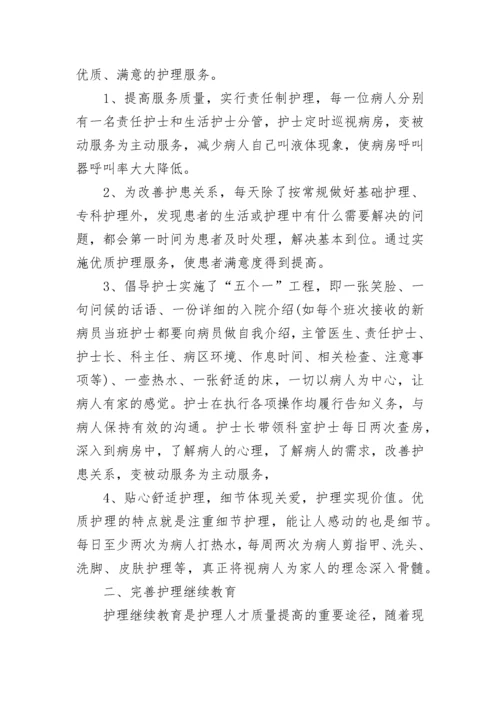 优质、满意的护理服务。

1、提高服务质量，实行责任制护理，每一位病人分别有一名责任护士和生活护士分管，护士定时巡视病房，变被动服务为主动服务，减少病人自己叫液体现象，使病房呼叫器呼叫率大大降低。

2、为改善护患关系，每天除了按常规做好基础护理、专科护理外，发现患者的生活或护理中有什么需要解决的问题，都会第一时间为患者及时处理，解决基本到位。通过实施优质护理服务，使患者满意度得到提高。

3、倡导护士实施了“五个一”工程，即一张笑脸、一句问候的话语、一份详细的入院介绍(如每个班次接收的新病员当班护士都要向病员做自我介绍，主管医生、责任护士、护士长、科主任、病区环境、作息时间、相关检查、注意事项等)、一壶热水、一张舒适的床，一切以病人为中心，让病人有家的感觉。护士在执行各项操作均履行告知义务，与病人保持有效的沟通。护士长带领科室护士每日两次查房，深入到病房中，了解病人的心理，了解病人的需求，改善护患关系，变被动服务为主动服务，

4、贴心舒适护理，细节体现关爱，护理实现价值。优质护理的特点就是注重细节护理，能让人感动的也是细节。每日至少两次为病人打热水，每周两次为病人剪指甲、洗头、洗脚、皮肤护理等，真正将视病人为家人的理念深入骨髓。

二、完善护理继续教育

护理继续教育是护理人才质量提高的重要途径，随着现